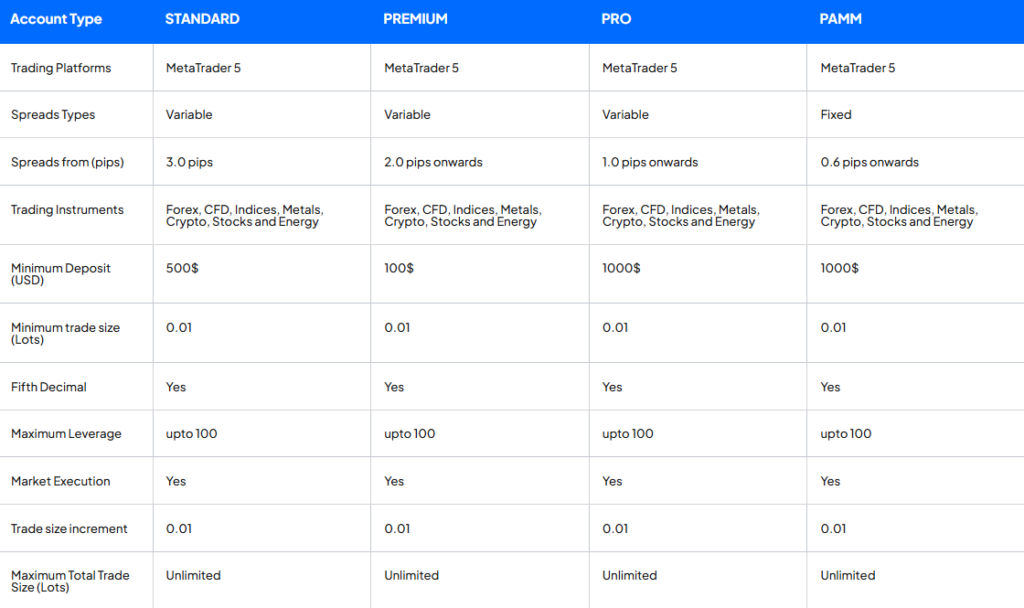 | Account Type | STANDARD | PREMIUM | PRO | PAMM |
|---|---|---|---|---|
| Trading Platforms | MetaTrader 5 | MetaTrader 5 | MetaTrader 5 | MetaTrader 5 |
| Spreads Types | Variable | Variable | Variable | Fixed |
| Spreads from (pips) | 3.0 pips | 2.0 pips onwards | 1.0 pips onwards | 0.6 pips onwards |
| Trading Instruments | Forex, CFD, Indices, Metals, Crypto, Stocks and Energy | Forex, CFD, Indices, Metals, Crypto, Stocks and Energy | Forex, CFD, Indices, Metals, Crypto, Stocks and Energy | Forex, CFD, Indices, Metals, Crypto, Stocks and Energy |
| Minimum Deposit (USD) | 500$ | 100$ | 1000$ | 1000$ |
| Minimum trade size (Lots) | 0.01 | 0.01 | 0.01 | 0.01 |
| Fifth Decimal | Yes | Yes | Yes | Yes |
| Maximum Leverage | upto 100 | upto 100 | upto 100 | upto 100 |
| Market Execution | Yes | Yes | Yes | Yes |
| Trade size increment | 0.01 | 0.01 | 0.01 | 0.01 |
| Maximum Total Trade Size (Lots) | Unlimited | Unlimited | Unlimited | Unlimited |